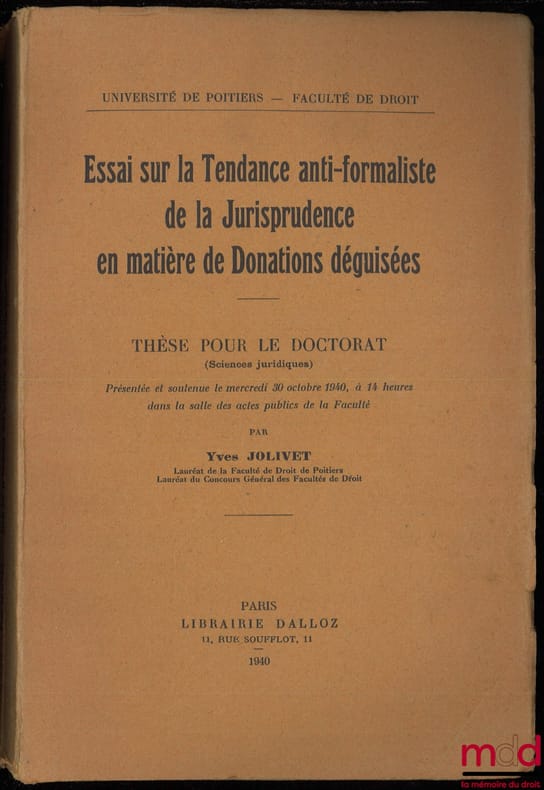 UNIVERSITÉ DE POITIERS — FACULTÉ DE DROIT

Essai sur la Tendance anti-formaliste de la Jurisprudence en matière de Donations déguisées

THÈSE POUR LE DOCTORAT
(Sciences juridiques)

Présentée et soutenue le mercredi 30 octobre 1940, à 14 heures dans la salle des actes publics de la Faculté

PAR

Yves JOLIVET
Lauréat de la Faculté de Droit de Poitiers
Lauréat du Concours Général des Facultés de Droit

PARIS
LIBRAIRIE DALLOZ
11, RUE SOUFFLOT, 11

1940

mdd
la mémoire du droit